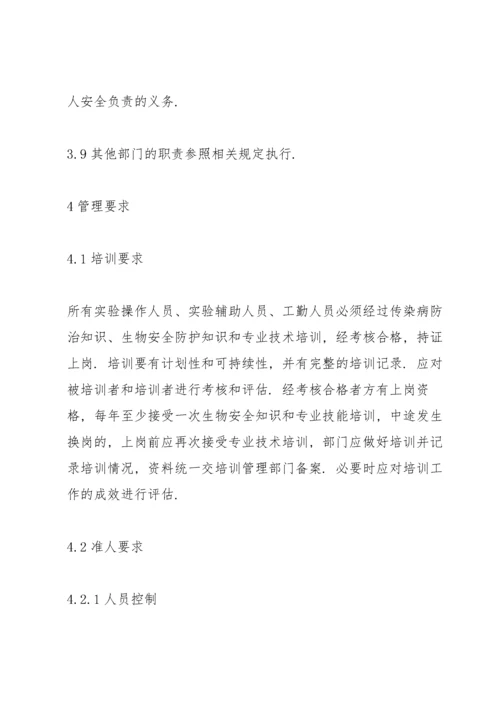 人安全负责的义务.

3.9 其他部门的职责参照相关规定执行.

4 管理要求

4.1 培训要求

所有实验操作人员、实验辅助人员、工勤人员必须经过传染病防治知识、生物安全防护知识和专业技术培训，经考核合格，持证上岗. 培训要有计划性和可持续性，并有完整的培训记录. 应对被培训者和培训者进行考核和评估. 经考核合格者方有上岗资格，每年至少接受一次生物安全知识和专业技能培训，中途发生换岗的，上岗前应再次接受专业技术培训，部门应做好培训并记录培训情况，资料统一交培训管理部门备案. 必要时应对培训工作的成效进行评估.

4.2 准人要求

4.2.1 人员控制